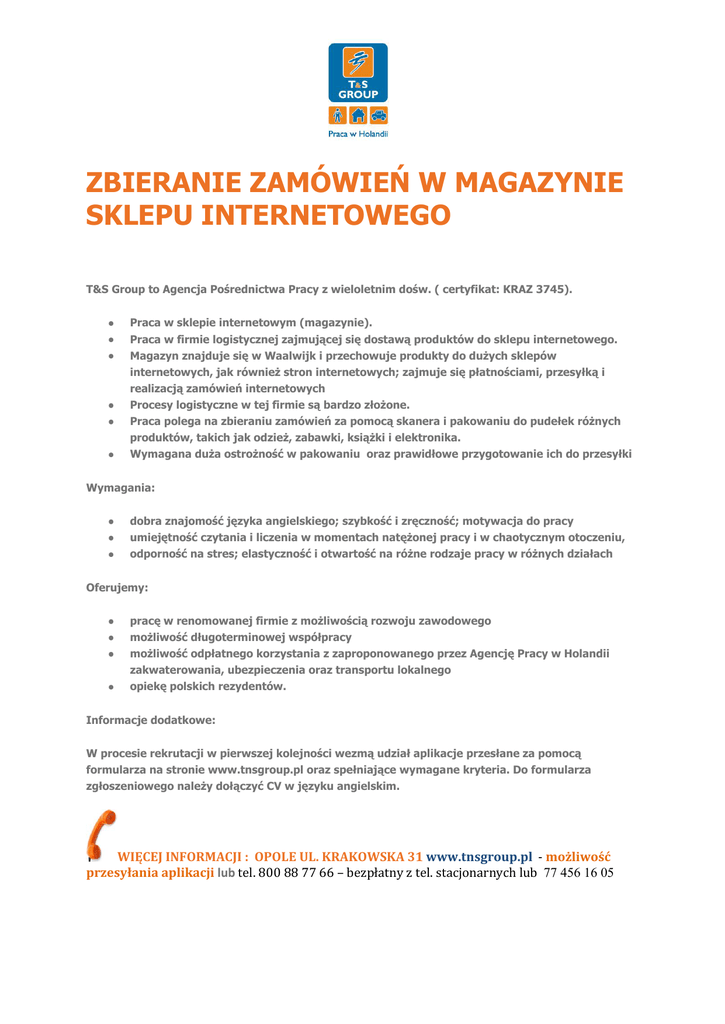 T&S GROUP

Praca w Holandii

ZBIERANIE ZAMÓWIEŃ W MAGAZYNIE SKLEPU INTERNETOWEGO

T&S Group to Agencja Pośrednictwa Pracy z wieloletnim dośw. ( certyfikat: KRAZ 3745).

- Praca w sklepie internetowym (magazynie).
- Praca w firmie logistycznej zajmującej się dostawą produktów do sklepu internetowego.
- Magazyn znajduje się w Waalwijk i przechowuje produkty do dużych sklepów internetowych, jak również stron internetowych; zajmuje się płatnościami, przesyłką i realizacją zamówień internetowych
- Procesy logistyczne w tej firmie są bardzo złożone.
- Praca polega na zbieraniu zamówień za pomocą skanera i pakowaniu do pudełek różnych produktów, takich jak odzież, zabawki, książki i elektronika.
- Wymagana duża ostrożność w pakowaniu oraz prawidłowe przygotowanie ich do przesyłki

Wymagania:

- dobra znajomość języka angielskiego; szybkość i zręczność; motywacja do pracy
- umiejętność czytania i liczenia w momentach natężonej pracy i w chaotycznym otoczeniu,
- odporność na stres; elastyczność i otwartość na różne rodzaje pracy w różnych działach

Oferujemy:

- pracę w renomowanej firmie z możliwością rozwoju zawodowego
- możliwość długoterminowej współpracy
- możliwość odpłatnego korzystania z zaproponowanego przez Agencję Pracy w Holandii zakwaterowania, ubezpieczenia oraz transportu lokalnego
- opiekę polskich rezydentów.

Informacje dodatkowe:

W procesie rekrutacji w pierwszej kolejności wezmą udział aplikacje przesłane za pomocą formularza na stronie www.tnsgroup.pl oraz spełniające wymagane kryteria. Do formularza zgłoszeniowego należy dołączyć CV w języku angielskim.

WIĘCEJ INFORMACJI : OPOLE UL. KRAKOWSKA 31 www.tnsgroup.pl - możliwość przesyłania aplikacji lub tel. 800 88 77 66 – bezpłatny z tel. stacjonarnych lub 77 456 16 05